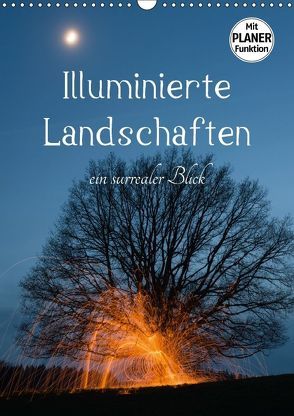 Mit PLANER Funktion

Illuminierte Landschaften

ein surrealer Blick